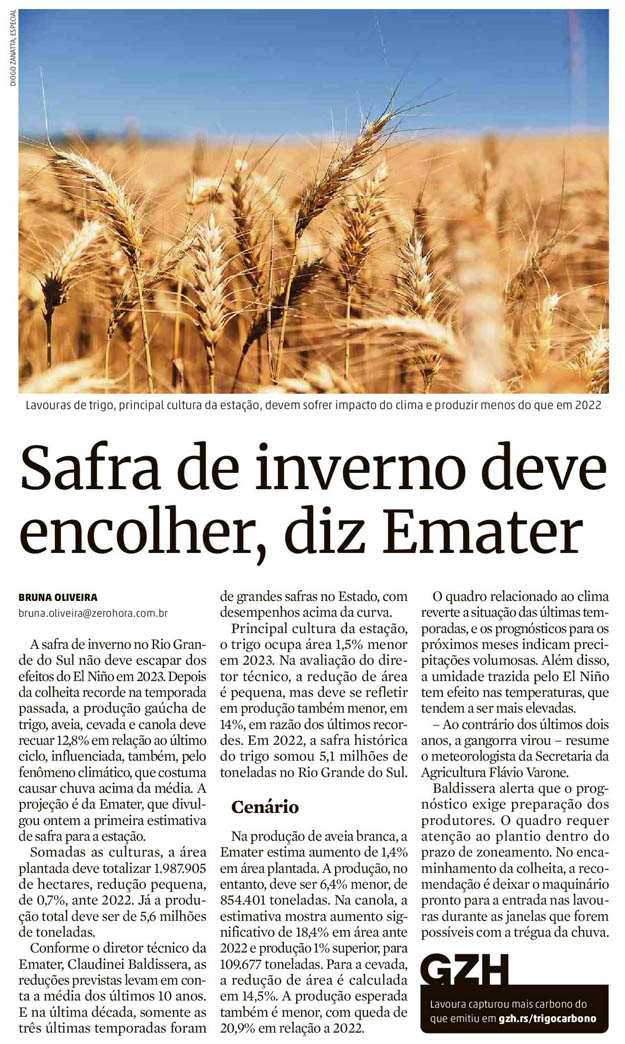 DIOGO ZANATTA, ESPECIAL

Lavouras de trigo, principal cultura da estação, devem sofrer impacto do clima e produzir menos do que em 2022

Safra de inverno deve encolher, diz Emater

BRUNA OLIVEIRA
bruna.oliveira@zerohora.com.br

A safra de inverno no Rio Grande do Sul não deve escapar dos efeitos do El Niño em 2023. Depois da colheita recorde na temporada passada, a produção gaúcha de trigo, aveia, cevada e canola deve recuar 12,8% em relação ao último ciclo, influenciada, também, pelo fenômeno climático, que costuma causar chuva acima da média. A projeção é da Emater, que divulgou ontem a primeira estimativa de safra para a estação.

Somadas as culturas, a área plantada deve totalizar 1.987.905 de hectares, redução pequena, de 0,7%, ante 2022. Já a produção total deve ser de 5,6 milhões de toneladas.

Conforme o diretor técnico da Emater, Claudinei Baldissera, as reduções previstas levam em conta a média dos últimos 10 anos. E na última década, somente as três últimas temporadas foram de grandes safras no Estado, com desempenhos acima da curva.

Principal cultura da estação, o trigo ocupa área 1,5% menor em 2023. Na avaliação do diretor técnico, a redução de área é pequena, mas deve se refletir em produção também menor, em 14%, em razão dos últimos recordes. Em 2022, a safra histórica do trigo somou 5,1 milhões de toneladas no Rio Grande do Sul.

Cenário

Na produção de aveia branca, a Emater estima aumento de 1,4% em área plantada. A produção, no entanto, deve ser 6,4% menor, de 854.401 toneladas. Na canola, a estimativa mostra aumento significativo de 18,4% em área ante 2022 e produção 1% superior, para 109.677 toneladas. Para a cevada, a redução de área é calculada em 14,5%. A produção esperada também é menor, com queda de 20,9% em relação a 2022.

O quadro relacionado ao clima reverte a situação das últimas temporadas, e os prognósticos para os próximos meses indicam precipitações volumosas. Além disso, a umidade trazida pelo El Niño tem efeito nas temperaturas, que tendem a ser mais elevadas.

– Ao contrário dos últimos dois anos, a gangorra virou – resume o meteorologista da Secretaria da Agricultura Flávio Varone.

Baldissera alerta que o prognóstico exige preparação dos produtores. O quadro requer atenção ao plantio dentro do prazo de zoneamento. No encaminhamento da colheita, a recomendação é deixar o maquinário pronto para a entrada nas lavouras durante as janelas que forem possíveis com a trégua da chuva.

GZH
Lavoura capturou mais carbono do que emitiu em gzh.rs/trigocarbono